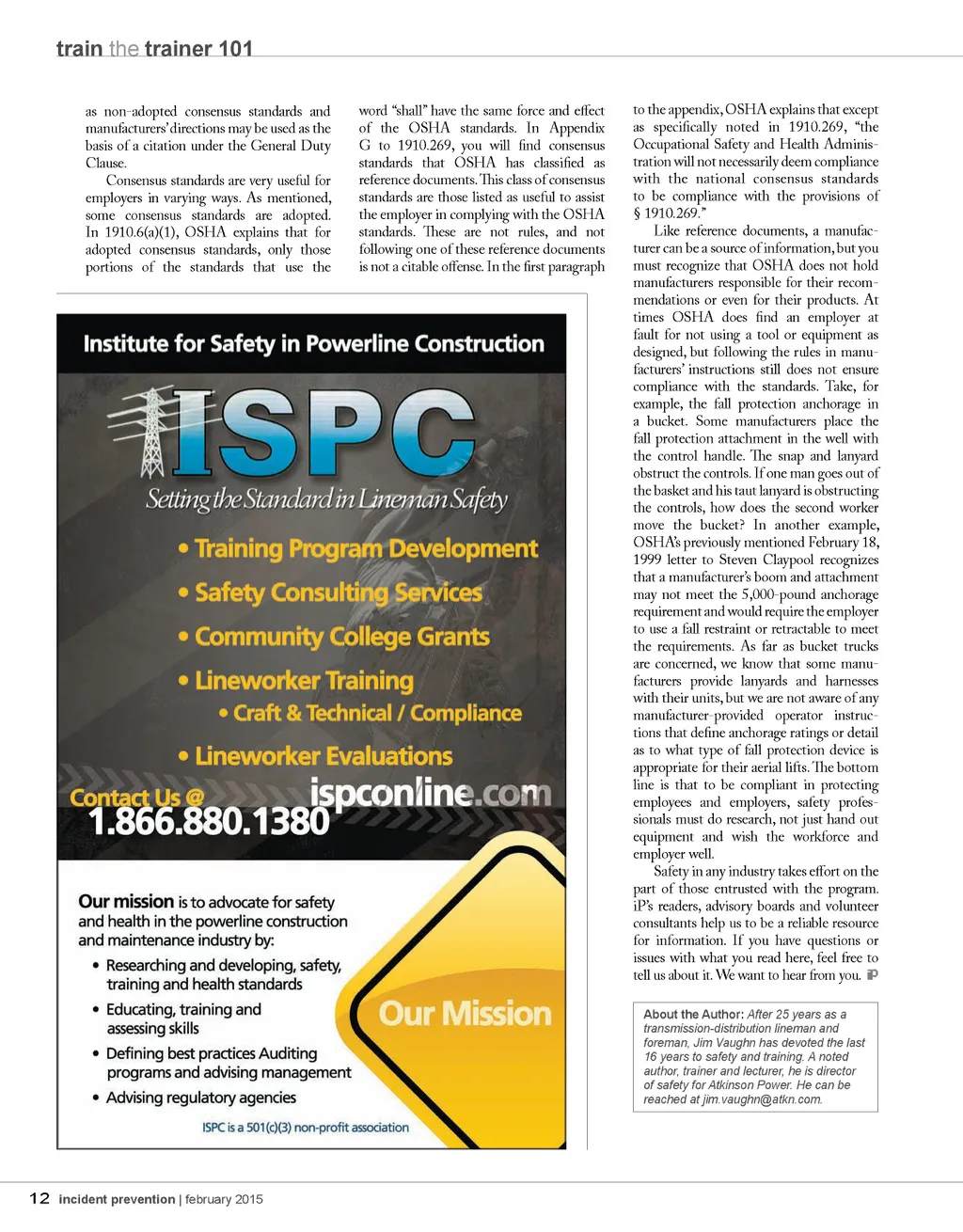 train the trainer 101

as non-adopted consensus standards and manufacturers' directions may be used as the basis of a citation under the General Duty Clause.

Consensus standards are very useful for employers in varying ways. As mentioned, some consensus standards are adopted. In 1910.6(a)(1), OSHA explains that for adopted consensus standards, only those portions of the standards that use the word "shall" have the same force and effect of the OSHA standards. In Appendix G to 1910.269, you will find consensus standards that OSHA has classified as reference documents. This class of consensus standards are those listed as useful to assist the employer in complying with the OSHA standards. These are not rules, and not following one of these reference documents is not a citable offense. In the first paragraph to the appendix, OSHA explains that except as specifically noted in 1910.269, "the Occupational Safety and Health Administration will not necessarily deem compliance with the national consensus standards to be compliance with the provisions of § 1910.269."

Like reference documents, a manufacturer can be a source of information, but you must recognize that OSHA does not hold manufacturers responsible for their recommendations or even for their products. At times OSHA does find an employer at fault for not using a tool or equipment as designed, but following the rules in manufacturers' instructions still does not ensure compliance with the standards. Take, for example, the fall protection anchorage in a bucket. Some manufacturers place the fall protection attachment in the well with the control handle. The snap and lanyard obstruct the controls. If one man goes out of the basket and his taut lanyard is obstructing the controls, how does the second worker move the bucket? In another example, OSHA's previously mentioned February 18, 1999 letter to Steven Claypool recognizes that a manufacturer's boom and attachment may not meet the 5,000-pound anchorage requirement and would require the employer to use a fall restraint or retractable to meet the requirements. As far as bucket trucks are concerned, we know that some manufacturers provide lanyards and harnesses with their units, but we are not aware of any manufacturer-provided operator instructions that define anchorage ratings or detail as to what type of fall protection device is appropriate for their aerial lifts. The bottom line is that to be compliant in protecting employees and employers, safety professionals must do research, not just hand out equipment and wish the workforce and employer well.

Safety in any industry takes effort on the part of those entrusted with the program. iP's readers, advisory boards and volunteer consultants help us to be a reliable resource for information. If you have questions or issues with what you read here, feel free to tell us about it. We want to hear from you. iP

About the Author: After 25 years as a transmission-distribution lineman and foreman, Jim Vaughn has devoted the last 16 years to safety and training. A noted author, trainer and lecturer, he is director of safety for Atkinson Power. He can be reached at jim.vaughn@atkn.com.

Institute for Safety in Powerline Construction

ISPC

Setting the Standard in Lineman Safety

• Training Program Development
• Safety Consulting Services
• Community College Grants
• Lineworker Training
• Craft & Technical / Compliance
• Lineworker Evaluations

Contact Us @ ispconline.com
1.866.880.1380

Our mission is to advocate for safety and health in the powerline construction and maintenance industry by:
• Researching and developing, safety, training and health standards
• Educating, training and assessing skills
• Defining best practices Auditing programs and advising management
• Advising regulatory agencies

Our Mission

ISPC is a 501(c)(3) non-profit association

12 incident prevention | february 2015